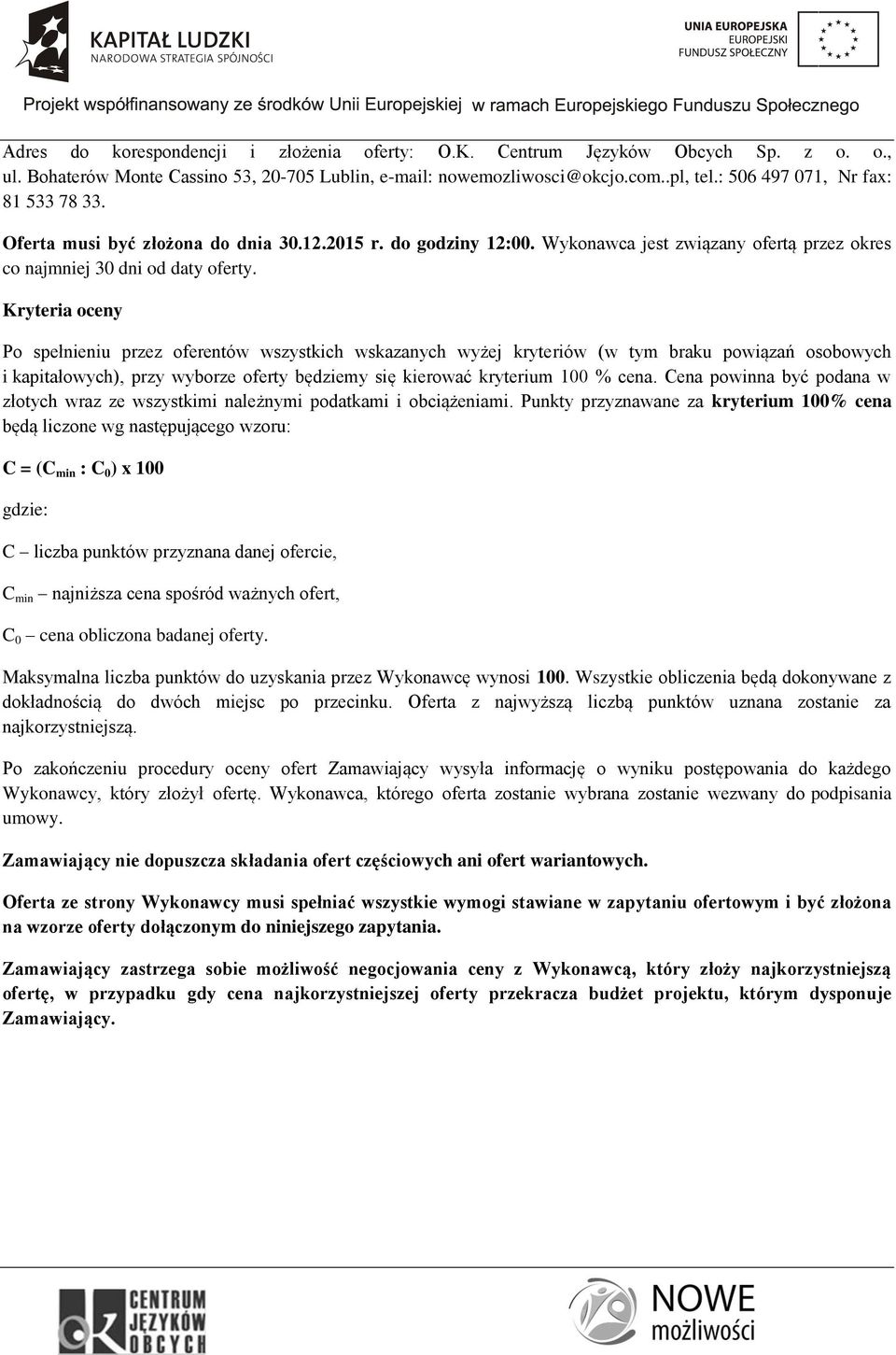 KAPITAŁ LUDZKI
NARODOWA STRATEGIA SPÓJNOŚCI

UNIA EUROPEJSKA
EUROPEJSKI
FUNDUSZ SPOŁECZNY

Projekt współfinansowany ze środków Unii Europejskiej w ramach Europejskiego Funduszu Społecznego

Adres do korespondencji i złożenia oferty: O.K. Centrum Języków Obcych Sp. z o. o., ul. Bohaterów Monte Cassino 53, 20-705 Lublin, e-mail: nowemozliwosci@okcjo.com..pl, tel.: 506 497 071, Nr fax: 81 533 78 33.

Oferta musi być złożona do dnia 30.12.2015 r. do godziny 12:00. Wykonawca jest związany ofertą przez okres co najmniej 30 dni od daty oferty.

Kryteria oceny

Po spełnieniu przez oferentów wszystkich wskazanych wyżej kryteriów (w tym braku powiązań osobowych i kapitałowych), przy wyborze oferty będziemy się kierować kryterium 100 % cena. Cena powinna być podana w złotych wraz ze wszystkimi należnymi podatkami i obciążeniami. Punkty przyznawane za kryterium 100% cena będą liczone wg następującego wzoru:

$C = (C_{min} : C_0) \times 100$

gdzie:

C – liczba punktów przyznana danej ofercie,

$C_{min}$ – najniższa cena spośród ważnych ofert,

$C_0$ – cena obliczona badanej oferty.

Maksymalna liczba punktów do uzyskania przez Wykonawcę wynosi 100. Wszystkie obliczenia będą dokonywane z dokładnością do dwóch miejsc po przecinku. Oferta z najwyższą liczbą punktów uznana zostanie za najkorzystniejszą.

Po zakończeniu procedury oceny ofert Zamawiający wysyła informację o wyniku postępowania do każdego Wykonawcy, który złożył ofertę. Wykonawca, którego oferta zostanie wybrana zostanie wezwany do podpisania umowy.

Zamawiający nie dopuszcza składania ofert częściowych ani ofert wariantowych.

Oferta ze strony Wykonawcy musi spełniać wszystkie wymogi stawiane w zapytaniu ofertowym i być złożona na wzorze oferty dołączonym do niniejszego zapytania.

Zamawiający zastrzega sobie możliwość negocjowania ceny z Wykonawcą, który złoży najkorzystniejszą ofertę, w przypadku gdy cena najkorzystniejszej oferty przekracza budżet projektu, którym dysponuje Zamawiający.

CENTRUM JĘZYKÓW OBCYCH

NOWE możliwości